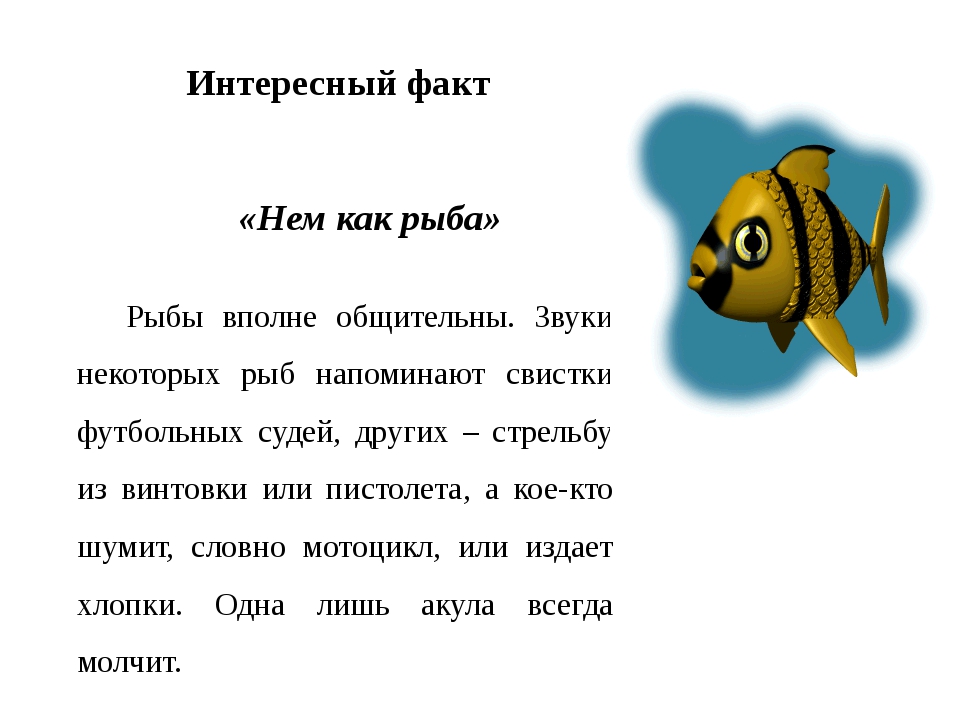 Интересный факт

«Нем как рыба»

Рыбы вполне общительны. Звуки некоторых рыб напоминают свистки футбольных судей, других – стрельбу из винтовки или пистолета, а кое-кто шумит, словно мотоцикл, или издает хлопки. Одна лишь акула всегда молчит.